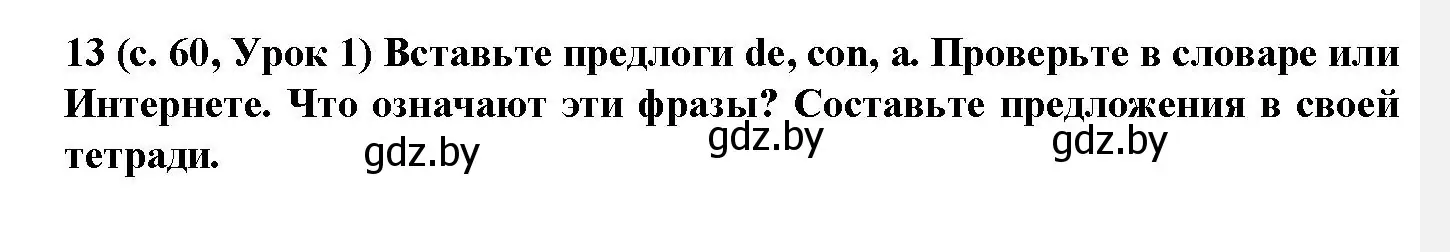 13 (с. 60, Урок 1) Вставьте предлоги de, con, a. Проверьте в словаре или Интернете. Что означают эти фразы? Составьте предложения в своей тетради.

gdz.by gdz.by gdz.by